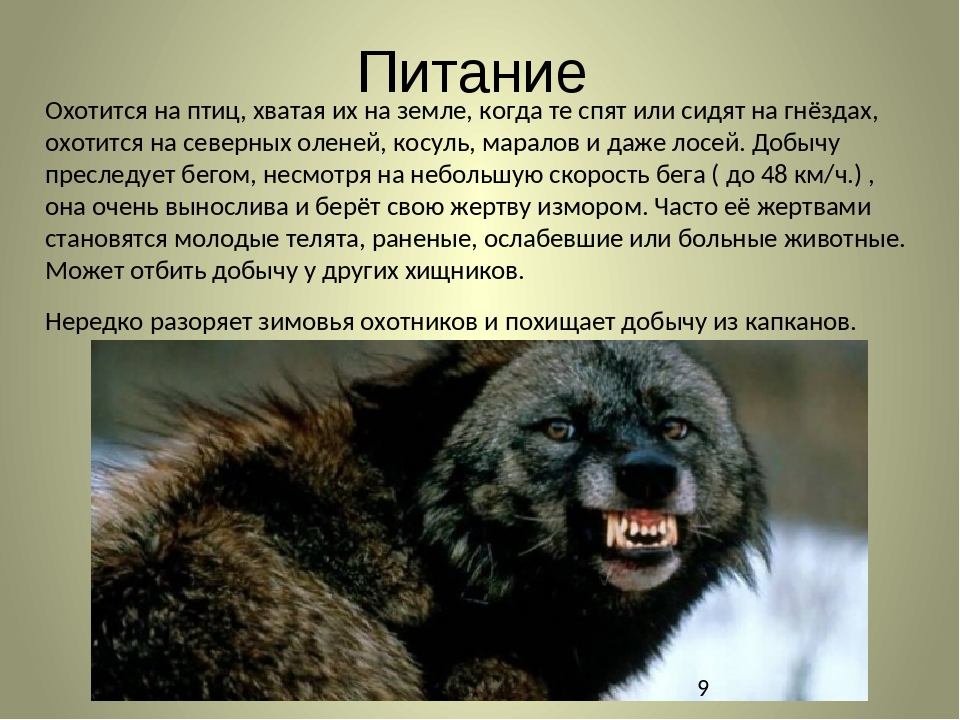 Питание

Охотится на птиц, хватая их на земле, когда те спят или сидят на гнёздах, охотится на северных оленей, косуль, маралов и даже лосей. Добычу преследует бегом, несмотря на небольшую скорость бега ( до 48 км/ч.) , она очень вынослива и берёт свою жертву измором. Часто её жертвами становятся молодые телята, раненые, ослабевшие или больные животные. Может отбить добычу у других хищников.

Нередко разоряет зимовья охотников и похищает добычу из капканов.

9